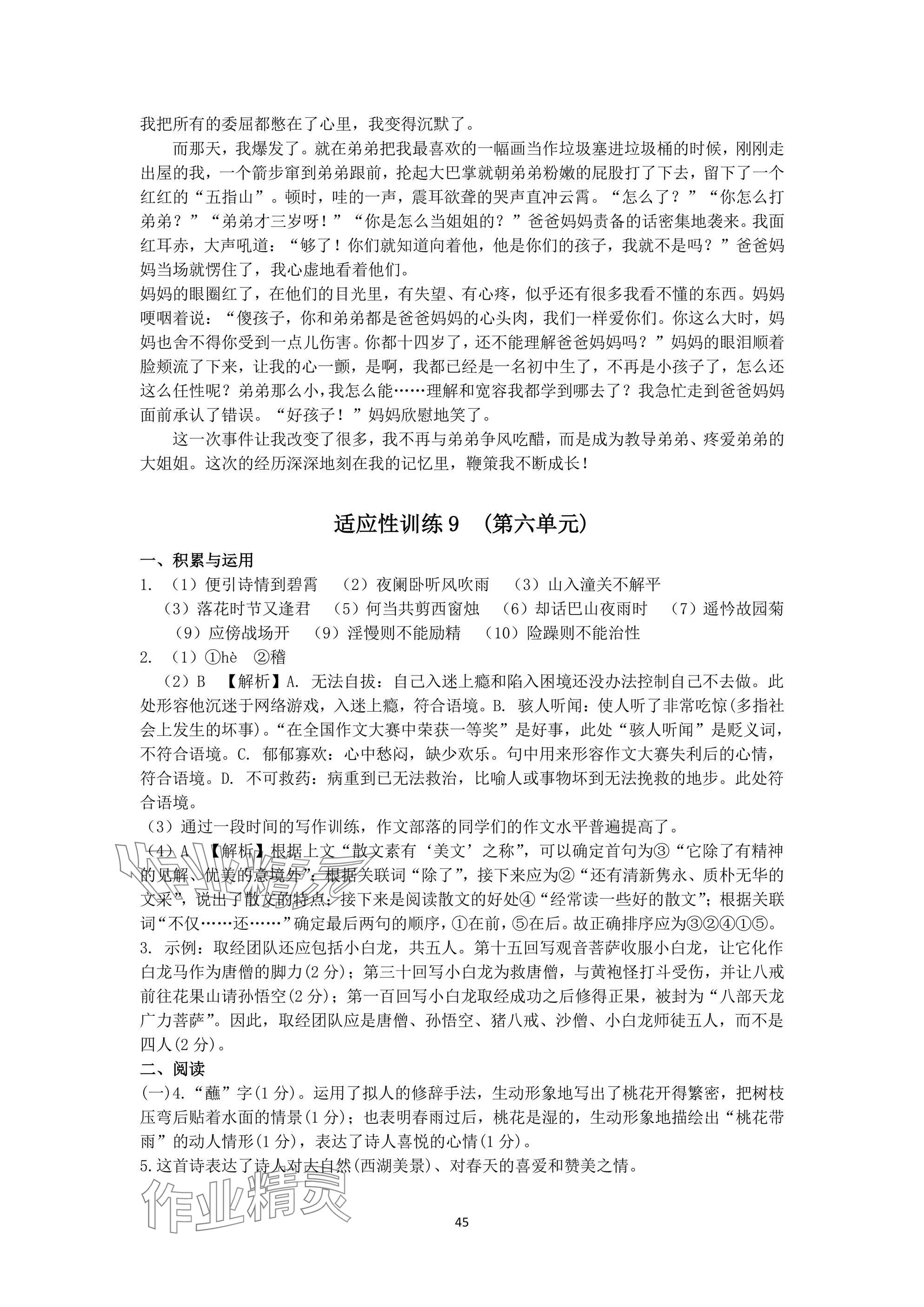 我把所有的委屈都憋在了心里，我变得沉默了。

而那天，我爆发了。就在弟弟把我最喜欢的一幅画当作垃圾塞进垃圾桶的时候，刚刚走出屋的我，一个箭步窜到弟弟跟前，抡起大巴掌就朝弟弟粉嫩的屁股打了下去，留下了一个红红的“五指山”。顿时，哇的一声，震耳欲聋的哭声直冲云霄。“怎么了？”“你怎么打弟弟？”“弟弟才三岁呀！”“你是怎么当姐姐的？”爸爸妈妈责备的话密集地袭来。我面红耳赤，大声吼道：“够了！你们就知道向着他，他是你们的孩子，我就不是吗？”爸爸妈妈当场就愣住了，我心虚地看着他们。

妈妈的眼圈红了，在他们的目光里，有失望、有心疼，似乎还有很多我看不懂的东西。妈妈哽咽着说：“傻孩子，你和弟弟都是爸爸妈妈的心头肉，我们一样爱你们。你这么大时，妈妈也舍不得你受到一点儿伤害。你都十四岁了，还不能理解爸爸妈妈吗？”妈妈的眼泪顺着脸颊流了下来，让我的心一颤，是啊，我都已经是一名初中生了，不再是小孩子了，怎么还这么任性呢？弟弟那么小，我怎么能……理解和宽容我都学到哪去了？我急忙走到爸爸妈妈面前承认了错误。“好孩子！”妈妈欣慰地笑了。

这一次事件让我改变了很多，我不再与弟弟争风吃醋，而是成为教导弟弟、疼爱弟弟的大姐姐。这次的经历深深地刻在我的记忆里，鞭策我不断成长！

适应性训练 9 （第六单元）

一、积累与运用

1. （1）便引诗情到碧霄 （2）夜阑卧听风吹雨 （3）山入潼关不解平 （3）落花时节又逢君 （5）何当共剪西窗烛 （6）却话巴山夜雨时 （7）遥怜故园菊 （9）应傍战场开 （9）淫慢则不能励精 （10）险躁则不能治性

2. （1）①hè ②稽

（2）B 【解析】A. 无法自拔：自己入迷上瘾和陷入困境还没办法控制自己不去做。此处形容他沉迷于网络游戏，入迷上瘾，符合语境。B. 骇人听闻：使人听了非常吃惊(多指社会上发生的坏事)。“在全国作文大赛中荣获一等奖”是好事，此处“骇人听闻”是贬义词，不符合语境。C. 郁郁寡欢：心中愁闷，缺少欢乐。句中用来形容作文大赛失利后的心情，符合语境。D. 不可救药：病重到已无法救治，比喻人或事物坏到无法挽救的地步。此处符合语境。

（3）通过一段时间的写作训练，作文部落的同学们的作文水平普遍提高了。

（4）A 【解析】根据上文“散文素有‘美文’之称”，可以确定首句为③“它除了有精神的见解、优美的意境外”；根据关联词“除了”，接下来应为②“还有清新隽永、质朴无华的文采”，说出了散文的特点；接下来是阅读散文的好处④“经常读一些好的散文”；根据关联词“不仅……还……”确定最后两句的顺序，①在前，⑤在后。故正确排序应为③②④①⑤。

3. 示例：取经团队还应包括小白龙，共五人。第十五回写观音菩萨收服小白龙，让它化作白龙马作为唐僧的脚力(2 分)；第三十回写小白龙为救唐僧，与黄袍怪打斗受伤，并让八戒前往花果山请孙悟空(2 分)；第一百回写小白龙取经成功之后修得正果，被封为“八部天龙广力菩萨”。因此，取经团队应是唐僧、孙悟空、猪八戒、沙僧、小白龙师徒五人，而不是四人(2 分)。

二、阅读

(一)4.“蘸”字(1 分)。运用了拟人的修辞手法，生动形象地写出了桃花开得繁密，把树枝压弯后贴着水面的情景(1 分)；也表明春雨过后，桃花是湿的，生动形象地描绘出“桃花带雨”的动人情形(1 分)，表达了诗人喜悦的心情(1 分)。

5.这首诗表达了诗人对大自然(西湖美景)、对春天的喜爱和赞美之情。

作业精灵

45